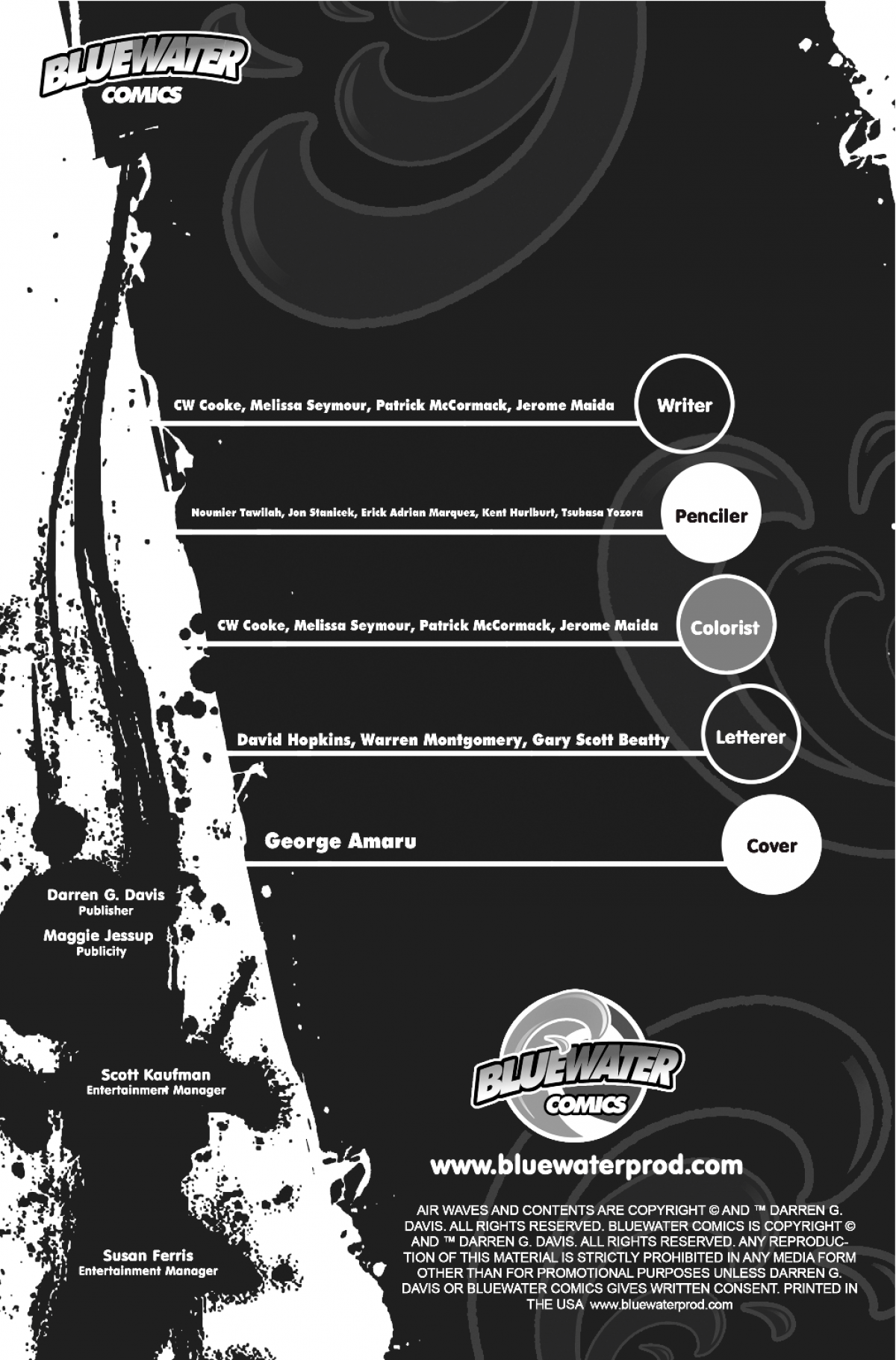 BLUEWATER COMICS

CW Cooke, Melissa Seymour, Patrick McCormack, Jerome Maida
Writer

Noumier Tawilah, Jon Stanicek, Erick Adrian Marquez, Kent Hurlburt, Tsubasa Yozora
Penciler

CW Cooke, Melissa Seymour, Patrick McCormack, Jerome Maida
Colorist

David Hopkins, Warren Montgomery, Gary Scott Beatty
Letterer

George Amaru
Cover

Darren G. Davis
Publisher

Maggie Jessup
Publicity

Scott Kaufman
Entertainment Manager

Susan Ferris
Entertainment Manager

BLUEWATER COMICS

www.bluewaterprod.com

AIR WAVES AND CONTENTS ARE COPYRIGHT © AND ™ DARREN G. DAVIS. ALL RIGHTS RESERVED. BLUEWATER COMICS IS COPYRIGHT © AND ™ DARREN G. DAVIS. ALL RIGHTS RESERVED. ANY REPRODUCTION OF THIS MATERIAL IS STRICTLY PROHIBITED IN ANY MEDIA FORM OTHER THAN FOR PROMOTIONAL PURPOSES UNLESS DARREN G. DAVIS OR BLUEWATER COMICS GIVES WRITTEN CONSENT. PRINTED IN THE USA www.bluewaterprod.com